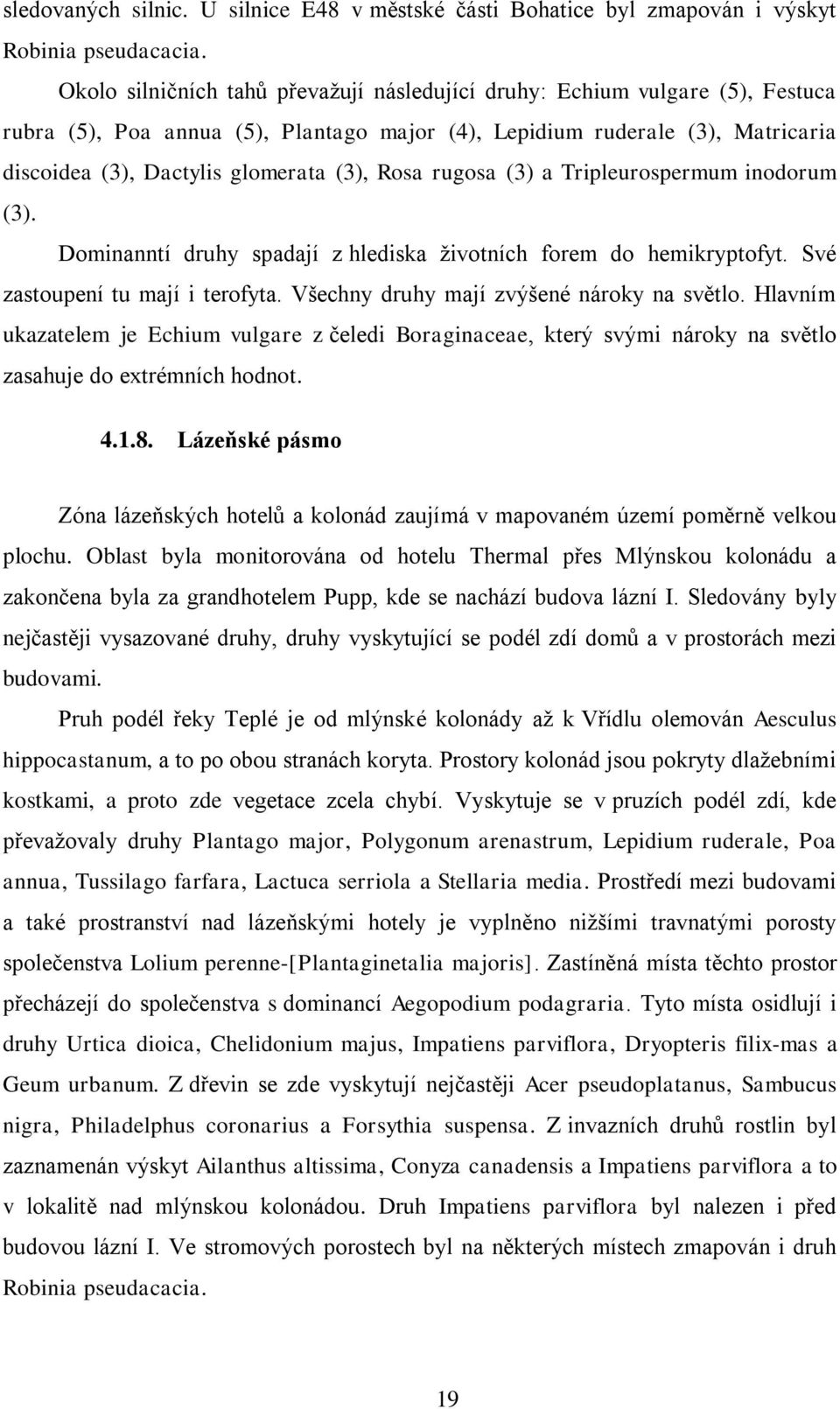 sledovaných silnic. U silnice E48 v městské části Bohatice byl zmapován i výskyt Robinia pseudacacia.

Okolo silničních tahů převažují následující druhy: Echium vulgare (5), Festuca rubra (5), Poa annua (5), Plantago major (4), Lepidium ruderale (3), Matricaria discoidea (3), Dactylis glomerata (3), Rosa rugosa (3) a Tripleurospermum inodorum (3).

Dominanntí druhy spadají z hlediska životních forem do hemikryptofyt. Své zastoupení tu mají i terofyta. Všechny druhy mají zvýšené nároky na světlo. Hlavním ukazatelem je Echium vulgare z čeledi Boraginaceae, který svými nároky na světlo zasahuje do extrémních hodnot.

4.1.8. Lázeňské pásmo

Zóna lázeňských hotelů a kolonád zaujímá v mapovaném území poměrně velkou plochu. Oblast byla monitorována od hotelu Thermal přes Mlýnskou kolonádu a zakončena byla za grandhotelem Pupp, kde se nachází budova lázní I. Sledovány byly nejčastěji vysazované druhy, druhy vyskytující se podél zdí domů a v prostorách mezi budovami.

Pruh podél řeky Teplé je od mlýnské kolonády až k Vřídlu olemován Aesculus hippocastanum, a to po obou stranách koryta. Prostory kolonád jsou pokryty dlažebními kostkami, a proto zde vegetace zcela chybí. Vyskytuje se v pruzích podél zdí, kde převažovaly druhy Plantago major, Polygonum arenastrum, Lepidium ruderale, Poa annua, Tussilago farfara, Lactuca serriola a Stellaria media. Prostředí mezi budovami a také prostranství nad lázeňskými hotely je vyplněno nižšími travnatými porosty společenstva Lolium perenne-[Plantaginetalia majoris]. Zastíněná místa těchto prostor přecházejí do společenstva s dominancí Aegopodium podagraria. Tyto místa osidlují i druhy Urtica dioica, Chelidonium majus, Impatiens parviflora, Dryopteris filix-mas a Geum urbanum. Z dřevin se zde vyskytují nejčastěji Acer pseudoplatanus, Sambucus nigra, Philadelphus coronarius a Forsythia suspensa. Z invazních druhů rostlin byl zaznamenán výskyt Ailanthus altissima, Conyza canadensis a Impatiens parviflora a to v lokalitě nad mlýnskou kolonádou. Druh Impatiens parviflora byl nalezen i před budovou lázní I. Ve stromových porostech byl na některých místech zmapován i druh Robinia pseudacacia.

19